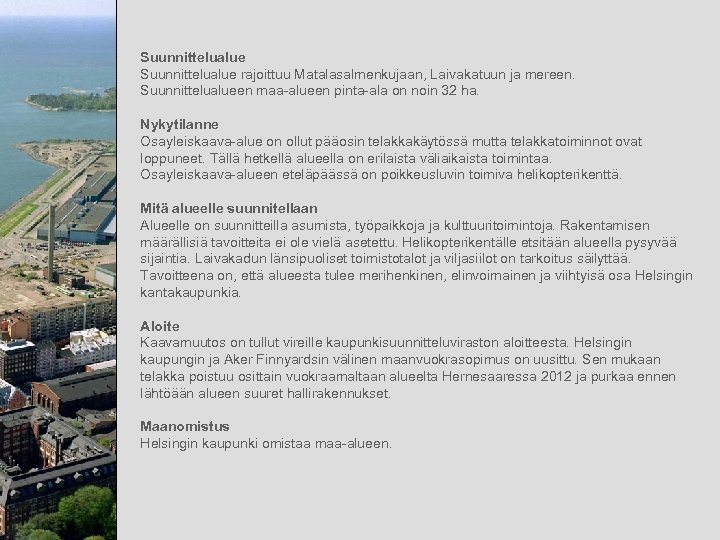 Suunnittelualue
Suunnittelualue rajoittuu Matalasalmenkujaan, Laivakatuun ja mereen. Suunnittelualueen maa-alueen pinta-ala on noin 32 ha.

Nykytilanne
Osayleiskaava-alue on ollut pääosin telakkakäytössä mutta telakkatoiminnot ovat loppuneet. Tällä hetkellä alueella on erilaista väliaikaista toimintaa. Osayleiskaava-alueen eteläpäässä on poikkeusluvin toimiva helikopterikenttä.

Mitä alueelle suunnitellaan
Alueelle on suunnitteilla asumista, työpaikkoja ja kulttuuritoimintoja. Rakentamisen määrällisiä tavoitteita ei ole vielä asetettu. Helikopterikentälle etsitään alueella pysyvää sijaintia. Laivakadun länsipuoliset toimistotalot ja viljasiilot on tarkoitus säilyttää. Tavoitteena on, että alueesta tulee merihenkinen, elinvoimainen ja viihtyisä osa Helsingin kantakaupunkia.

Aloite
Kaavamuutos on tullut vireille kaupunkisuunnitteluviraston aloitteesta. Helsingin kaupungin ja Aker Finnyardsin välinen maanvuokrasopimus on uusittu. Sen mukaan telakka poistuu osittain vuokraamaltaan alueelta Hernesaaressa 2012 ja purkaa ennen lähtöään alueen suuret hallirakennukset.

Maanomistus
Helsingin kaupunki omistaa maa-alueen.